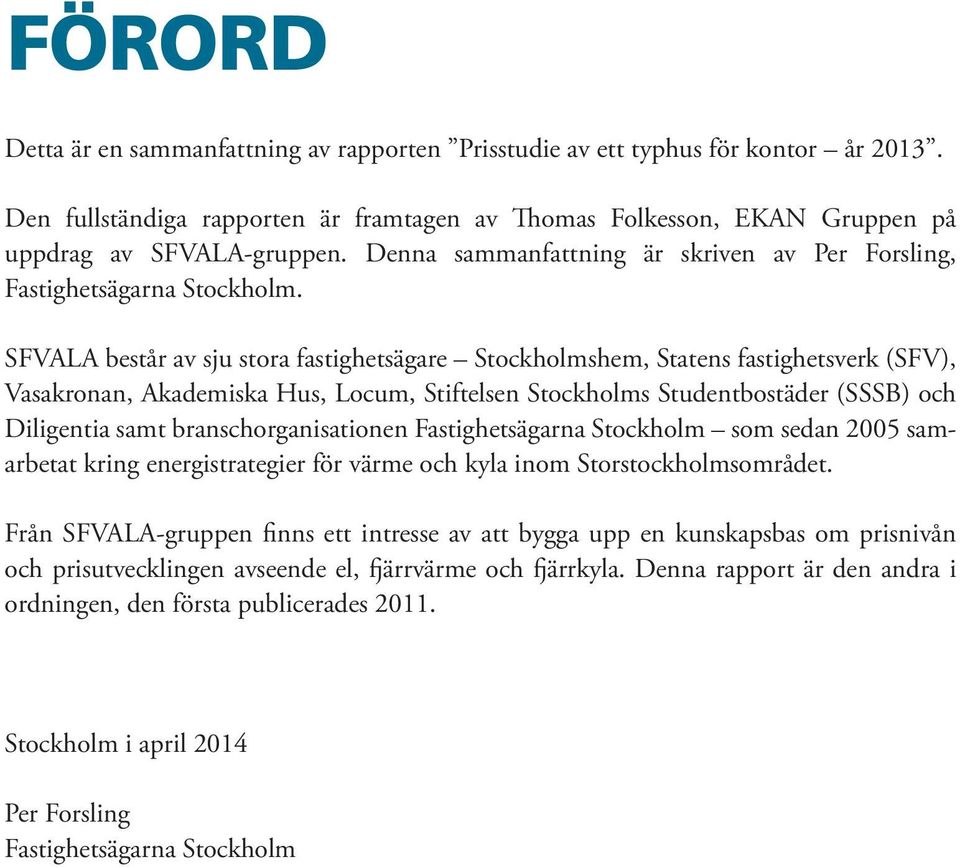 FÖRORD

Detta är en sammanfattning av rapporten ”Prisstudie av ett typhus för kontor – år 2013”.

Den fullständiga rapporten är framtagen av Thomas Folkesson, EKAN Gruppen på uppdrag av SFVALA-gruppen. Denna sammanfattning är skriven av Per Forsling, Fastighetsägarna Stockholm.

SFVALA består av sju stora fastighetsägare – Stockholmshem, Statens fastighetsverk (SFV), Vasakronan, Akademiska Hus, Locum, Stiftelsen Stockholms Studentbostäder (SSSB) och Diligentia samt branschorganisationen Fastighetsägarna Stockholm – som sedan 2005 samarbetat kring energistrategier för värme och kyla inom Storstockholmsområdet.

Från SFVALA-gruppen finns ett intresse av att bygga upp en kunskapsbas om prisnivån och prisutvecklingen avseende el, fjärrvärme och fjärrkyla. Denna rapport är den andra i ordningen, den första publicerades 2011.

Stockholm i april 2014

Per Forsling
Fastighetsägarna Stockholm